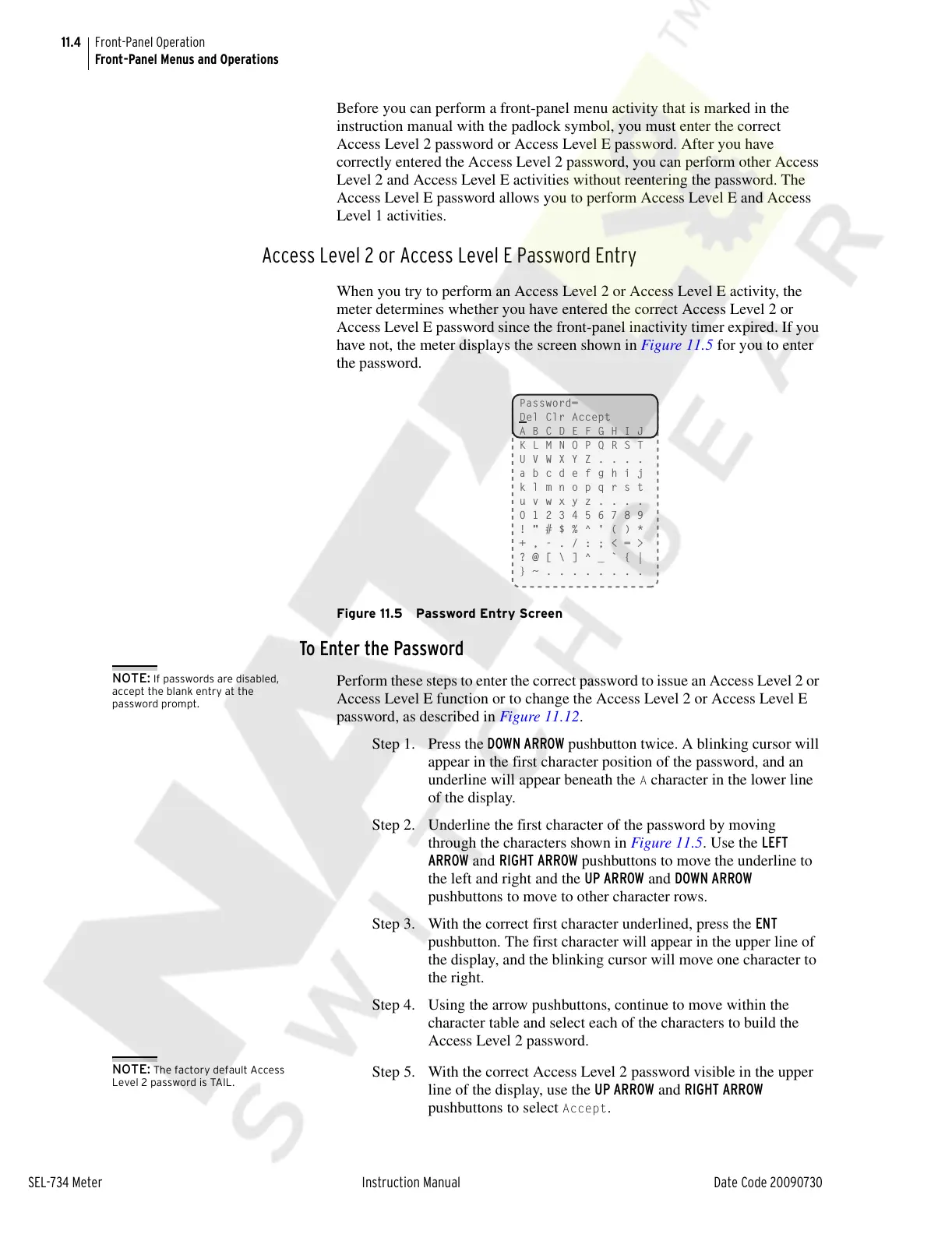 11.4 Front-Panel Operation
Front-Panel Menus and Operations

Before you can perform a front-panel menu activity that is marked in the instruction manual with the padlock symbol, you must enter the correct Access Level 2 password or Access Level E password. After you have correctly entered the Access Level 2 password, you can perform other Access Level 2 and Access Level E activities without reentering the password. The Access Level E password allows you to perform Access Level E and Access Level 1 activities.

Access Level 2 or Access Level E Password Entry

When you try to perform an Access Level 2 or Access Level E activity, the meter determines whether you have entered the correct Access Level 2 or Access Level E password since the front-panel inactivity timer expired. If you have not, the meter displays the screen shown in Figure 11.5 for you to enter the password.

Password=
Del Clr Accept
A B C D E F G H I J
K L M N O P Q R S T
U V W X Y Z . . . .
a b c d e f g h i j
k l m n o p q r s t
u v w x y z . . . .
0 1 2 3 4 5 6 7 8 9
! " # $ % ^ ' ( ) *
+ , - . / : ; < = >
? @ [ \ ] ^ _ ` { |
} ~ . . . . . . . .

Figure 11.5 Password Entry Screen

To Enter the Password

NOTE: If passwords are disabled, accept the blank entry at the password prompt.

Perform these steps to enter the correct password to issue an Access Level 2 or Access Level E function or to change the Access Level 2 or Access Level E password, as described in Figure 11.12.

Step 1. Press the DOWN ARROW pushbutton twice. A blinking cursor will appear in the first character position of the password, and an underline will appear beneath the A character in the lower line of the display.

Step 2. Underline the first character of the password by moving through the characters shown in Figure 11.5. Use the LEFT ARROW and RIGHT ARROW pushbuttons to move the underline to the left and right and the UP ARROW and DOWN ARROW pushbuttons to move to other character rows.

Step 3. With the correct first character underlined, press the ENT pushbutton. The first character will appear in the upper line of the display, and the blinking cursor will move one character to the right.

Step 4. Using the arrow pushbuttons, continue to move within the character table and select each of the characters to build the Access Level 2 password.

NOTE: The factory default Access Level 2 password is TAIL.

Step 5. With the correct Access Level 2 password visible in the upper line of the display, use the UP ARROW and RIGHT ARROW pushbuttons to select Accept.

SEL-734 Meter Instruction Manual Date Code 20090730